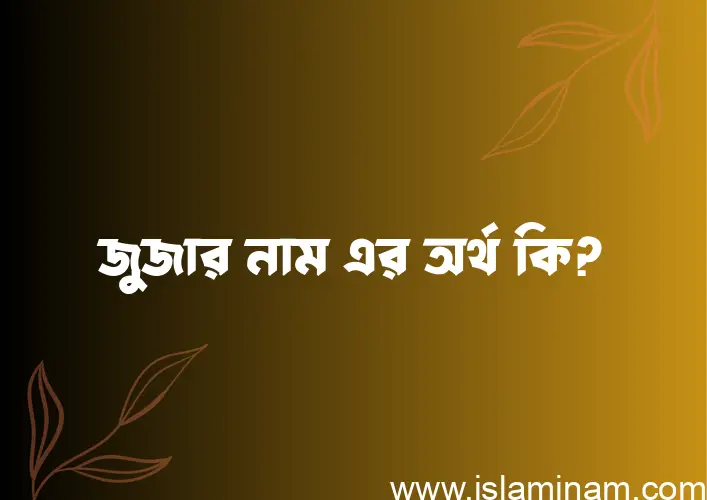 জুজার নাম এর অর্থ কি?

www.islaminam.com